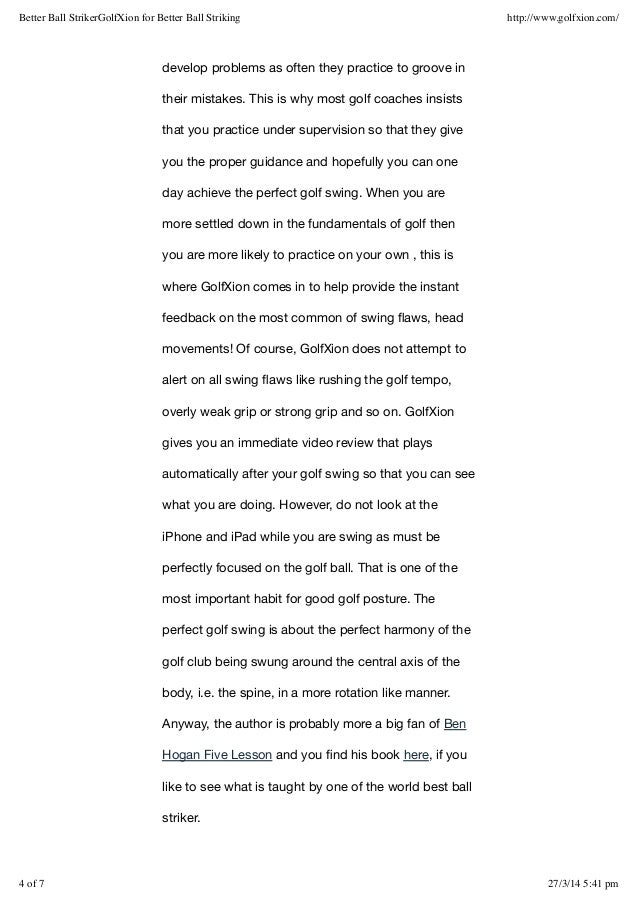 Better Ball StrikerGolfXion for Better Ball Striking http://www.golfxion.com/

develop problems as often they practice to groove in their mistakes. This is why most golf coaches insists that you practice under supervision so that they give you the proper guidance and hopefully you can one day achieve the perfect golf swing. When you are more settled down in the fundamentals of golf then you are more likely to practice on your own , this is where GolfXion comes in to help provide the instant feedback on the most common of swing flaws, head movements! Of course, GolfXion does not attempt to alert on all swing flaws like rushing the golf tempo, overly weak grip or strong grip and so on. GolfXion gives you an immediate video review that plays automatically after your golf swing so that you can see what you are doing. However, do not look at the iPhone and iPad while you are swing as must be perfectly focused on the golf ball. That is one of the most important habit for good golf posture. The perfect golf swing is about the perfect harmony of the golf club being swung around the central axis of the body, i.e. the spine, in a more rotation like manner. Anyway, the author is probably more a big fan of Ben Hogan Five Lesson and you find his book here, if you like to see what is taught by one of the world best ball striker.

4 of 7 27/3/14 5:41 pm